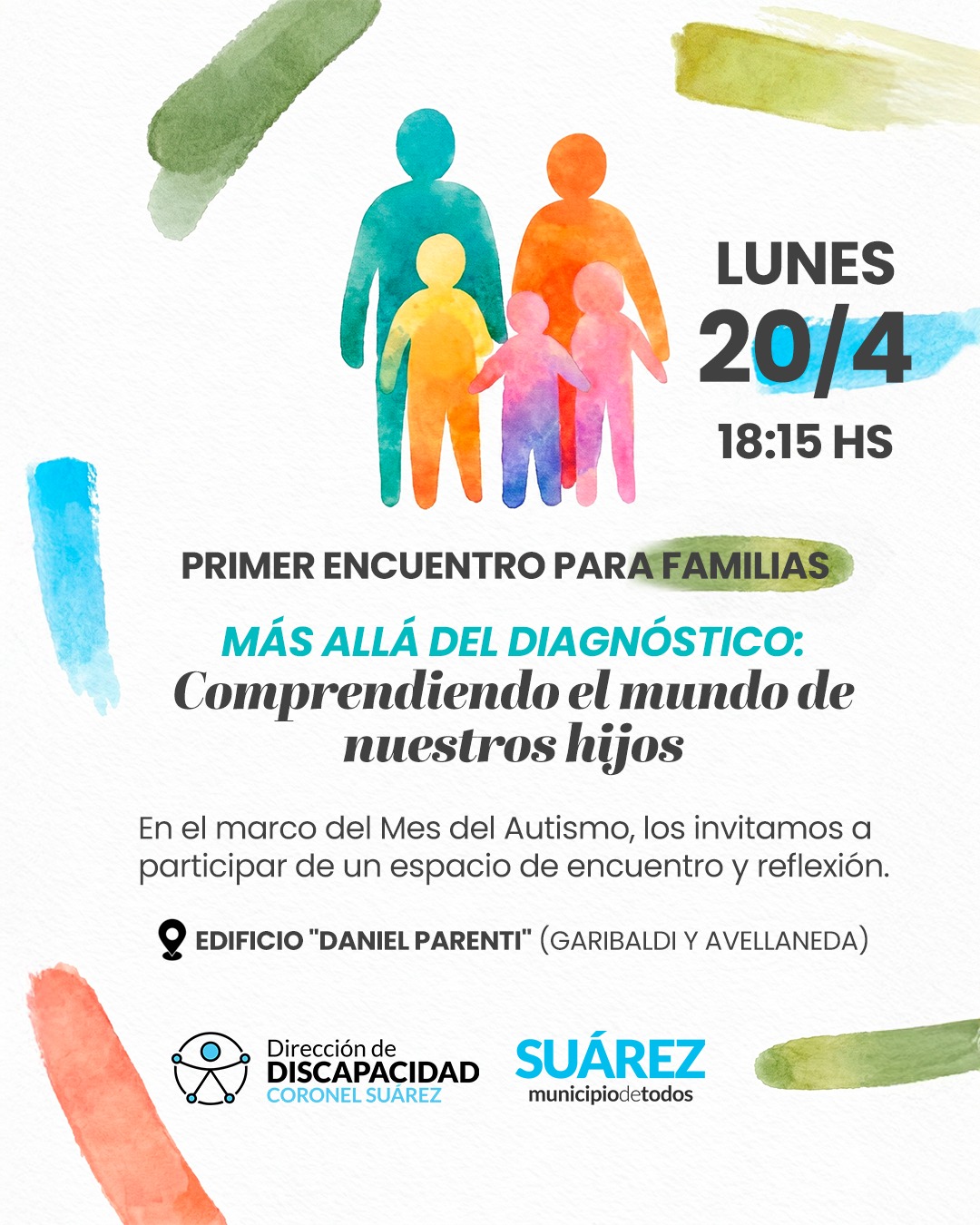 LUNES
20/4
18:15 HS

PRIMER ENCUENTRO PARA FAMILIAS

MÁS ALLÁ DEL DIAGNÓSTICO:
Comprendiendo el mundo de nuestros hijos

En el marco del Mes del Autismo, los invitamos a participar de un espacio de encuentro y reflexión.

EDIFICIO "DANIEL PARENTI" (GARIBALDI Y AVELLANEDA)

Dirección de
DISCAPACIDAD
CORONEL SUÁREZ

SUÁREZ
municipiodetodos